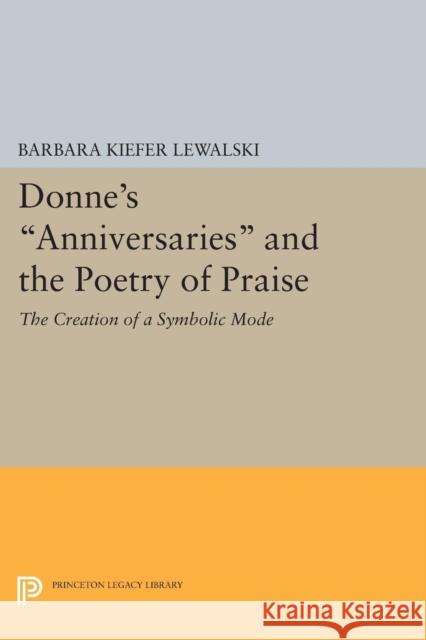 BARBARA KIEFER LEWALSKI

Donne's "Anniversaries" and the Poetry of Praise

The Creation of a Symbolic Mode

PRINCETON LEGACY LIBRARY